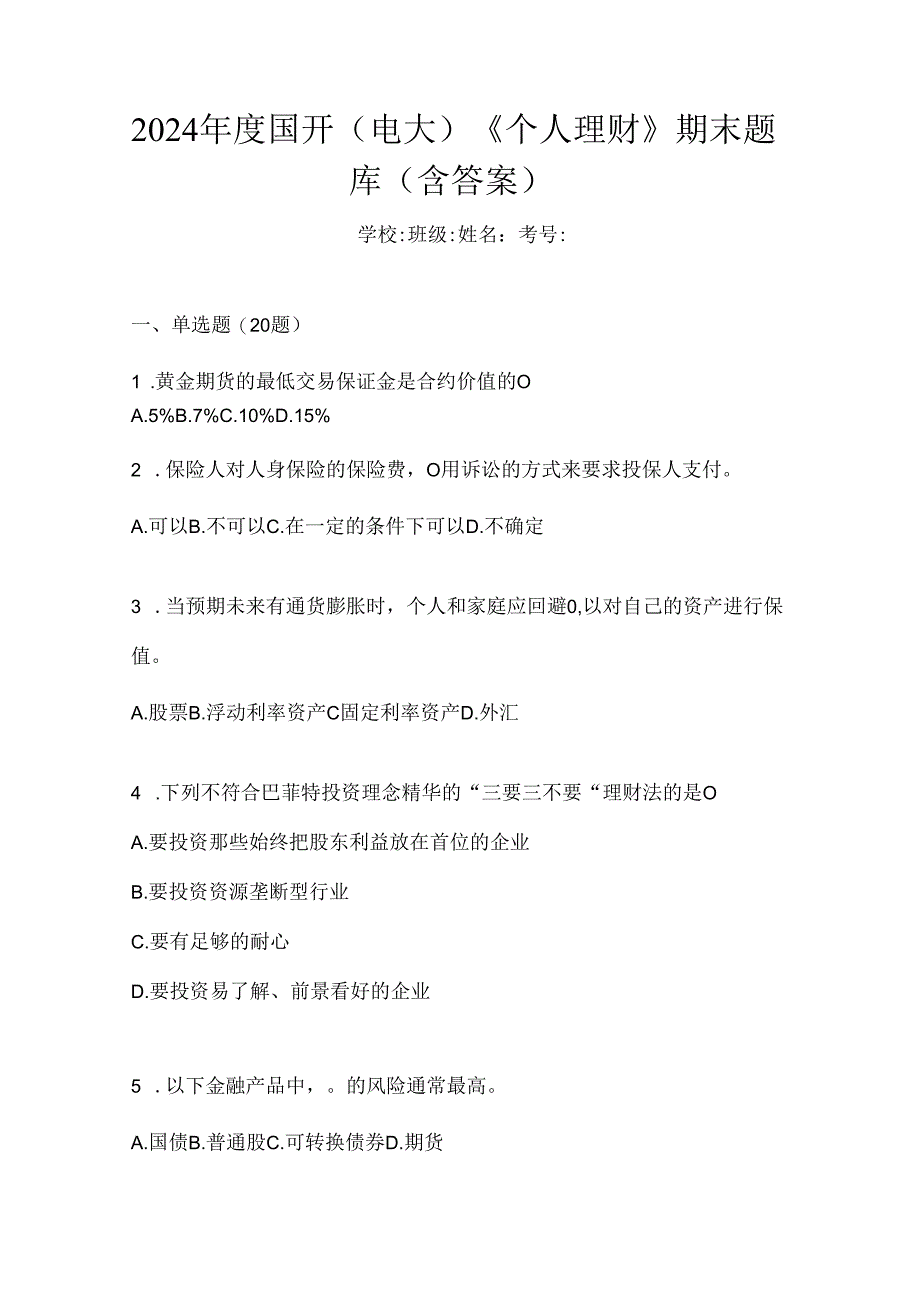 2024年度国开（电大）《个人理财》期末题库（含答案）

学校:班级:姓名：考号:

一、单选题（20题）

1 .黄金期货的最低交易保证金是合约价值的O
A.5%B.7%C.10%D.15%

2 .保险人对人身保险的保险费，O用诉讼的方式来要求投保人支付。

A.可以B.不可以C.在一定的条件下可以D.不确定

3 .当预期未来有通货膨胀时，个人和家庭应回避0,以对自己的资产进行保值。

A.股票B.浮动利率资产C固定利率资产D.外汇

4 .下列不符合巴菲特投资理念精华的“三要三不要“理财法的是O

A.要投资那些始终把股东利益放在首位的企业

B.要投资资源垄断型行业

C.要有足够的耐心

D.要投资易了解、前景看好的企业

5 .以下金融产品中，。的风险通常最高。

A.国债B.普通股C.可转换债券D.期货